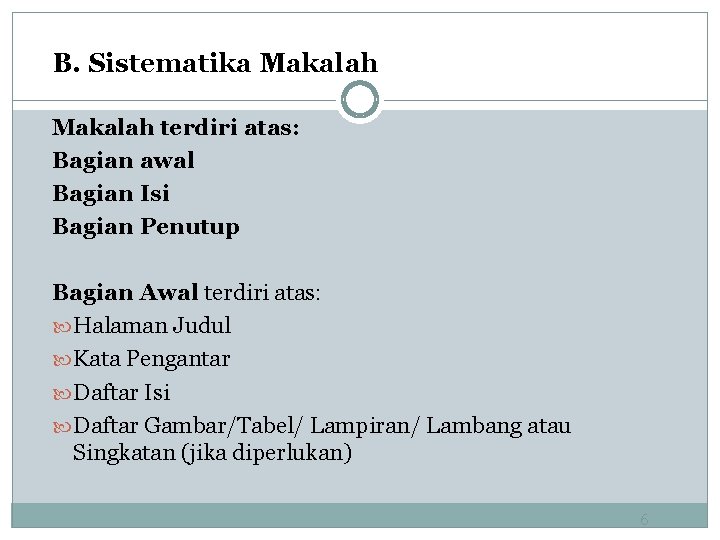 B. Sistematika Makalah

Makalah terdiri atas:
Bagian awal
Bagian Isi
Bagian Penutup

Bagian Awal terdiri atas:
Halaman Judul
Kata Pengantar
Daftar Isi
Daftar Gambar/Tabel/ Lampiran/ Lambang atau Singkatan (jika diperlukan)

6